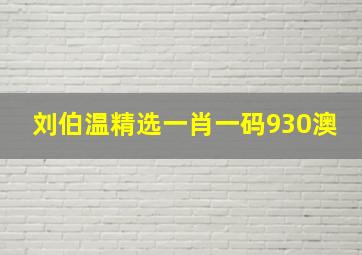 刘伯温精选一肖一码930澳